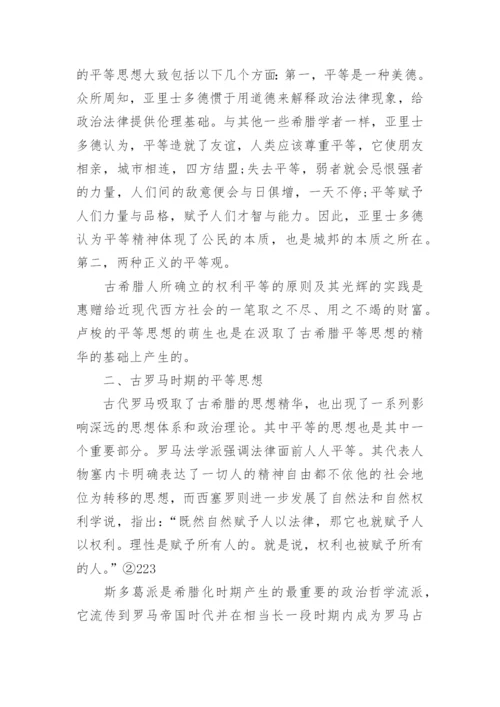 的平等思想大致包括以下几个方面：第一，平等是一种美德。众所周知，亚里士多德惯于用道德来解释政治法律现象，给政治法律提供伦理基础。与其他一些希腊学者一样，亚里士多德认为，平等造就了友谊，人类应该尊重平等，它使朋友相亲，城市相连，四方结盟;失去平等，弱者就会忌恨强者的力量，人们间的敌意便会与日俱增，一天不停;平等赋予人们力量与品格，赋予人们才智与能力。因此，亚里士多德认为平等精神体现了公民的本质，也是城邦的本质之所在。第二，两种正义的平等观。

古希腊人所确立的权利平等的原则及其光辉的实践是惠赠给近现代西方社会的一笔取之不尽、用之不竭的财富。卢梭的平等思想的萌生也是在汲取了古希腊平等思想的精华的基础上产生的。

二、古罗马时期的平等思想

古代罗马吸取了古希腊的思想精华，也出现了一系列影响深远的思想体系和政治理论。其中平等的思想也是其中一个重要部分。罗马法学派强调法律面前人人平等。其代表人物塞内卡明确表达了一切人的精神自由都不依他的社会地位为转移的思想，而西塞罗则进一步发展了自然法和自然权利学说，指出：“既然自然赋予人以法律，那它也就赋予人以权利。理性是赋予所有人的。就是说，权利也被赋予所有的人。”②223

斯多葛派是希腊化时期产生的最重要的政治哲学流派，它流传到罗马帝国时代并在相当长一段时期内成为罗马占